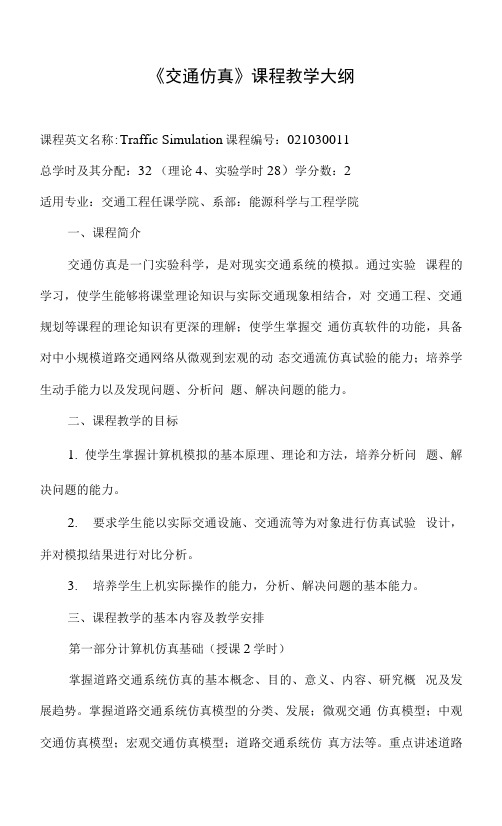 《交通仿真》课程教学大纲

课程英文名称: Traffic Simulation 课程编号：021030011

总学时及其分配：32（理论 4、实验学时 28）学分数：2

适用专业：交通工程任课学院、系部：能源科学与工程学院

一、课程简介

交通仿真是一门实验科学，是对现实交通系统的模拟。通过实验 课程的学习，使学生能够将课堂理论知识与实际交通现象相结合，对 交通工程、交通规划等课程的理论知识有更深的理解；使学生掌握交 通仿真软件的功能，具备对中小规模道路交通网络从微观到宏观的动 态交通流仿真试验的能力；培养学生动手能力以及发现问题、分析问 题、解决问题的能力。

二、课程教学的目标

1. 使学生掌握计算机模拟的基本原理、理论和方法，培养分析问 题、解决问题的能力。

2. 要求学生能以实际交通设施、交通流等为对象进行仿真试验 设计，并对模拟结果进行对比分析。

3. 培养学生上机实际操作的能力，分析、解决问题的基本能力。

三、课程教学的基本内容及教学安排

第一部分计算机仿真基础（授课 2 学时）

掌握道路交通系统仿真的基本概念、目的、意义、内容、研究概 况及发展趋势。掌握道路交通系统仿真模型的分类、发展；微观交通 仿真模型；中观交通仿真模型；宏观交通仿真模型；道路交通系统仿 真方法等。重点讲述道路